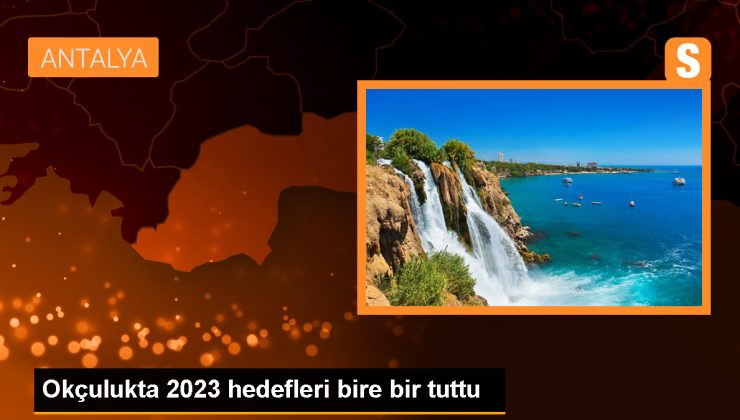 ANTALYA

S

Okçulukta 2023 hedefleri bire bir tuttu